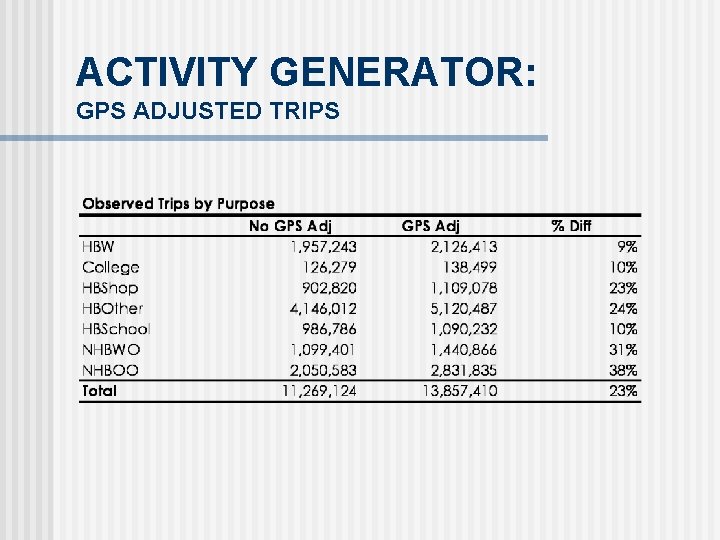 ACTIVITY GENERATOR:
GPS ADJUSTED TRIPS

Observed Trips by Purpose

| | No GPS Adj | GPS Adj | % Diff |
|---|---|---|---|
| HBW | 1,957,243 | 2,126,413 | 9% |
| College | 126,279 | 138,499 | 10% |
| HBShop | 902,820 | 1,109,078 | 23% |
| HBOther | 4,146,012 | 5,120,487 | 24% |
| HBSchool | 986,786 | 1,090,232 | 10% |
| NHBWO | 1,099,401 | 1,440,866 | 31% |
| NHBOO | 2,050,583 | 2,831,835 | 38% |
| Total | 11,269,124 | 13,857,410 | 23% |